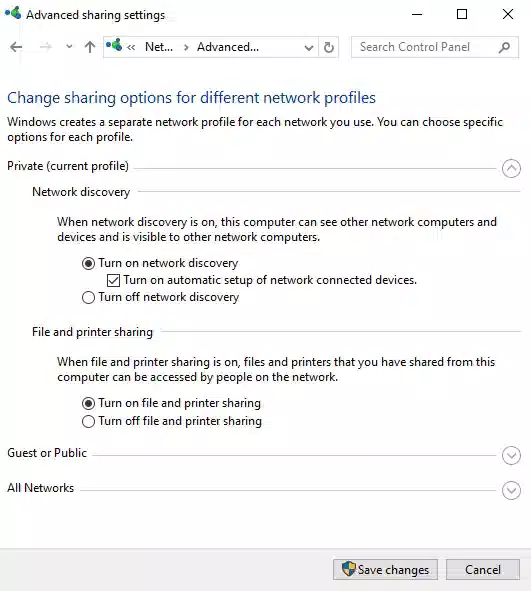 Advanced sharing settings

« Net... › Advanced...

Search Control Panel

Change sharing options for different network profiles

Windows creates a separate network profile for each network you use. You can choose specific options for each profile.

Private (current profile)

Network discovery

When network discovery is on, this computer can see other network computers and devices and is visible to other network computers.

Turn on network discovery

Turn on automatic setup of network connected devices.

Turn off network discovery

File and printer sharing

When file and printer sharing is on, files and printers that you have shared from this computer can be accessed by people on the network.

Turn on file and printer sharing

Turn off file and printer sharing

Guest or Public

All Networks

Save changes

Cancel